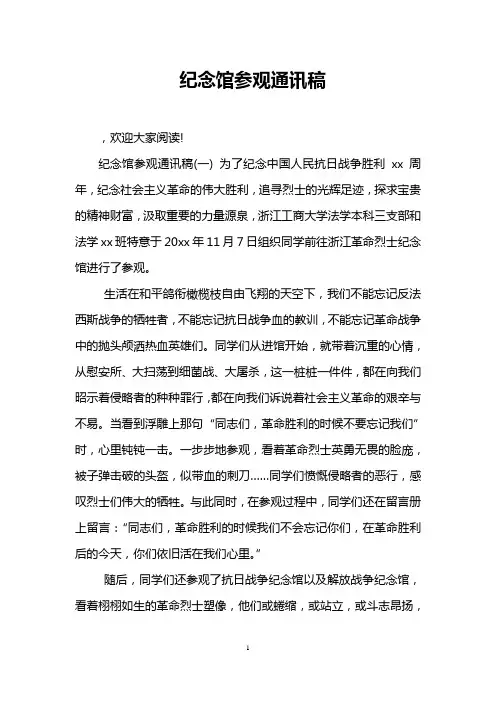 纪念馆参观通讯稿

，欢迎大家阅读!

纪念馆参观通讯稿(一) 为了纪念中国人民抗日战争胜利 xx 周年，纪念社会主义革命的伟大胜利，追寻烈士的光辉足迹，探求宝贵的精神财富，汲取重要的力量源泉，浙江工商大学法学本科三支部和法学 xx 班特意于 20xx 年 11 月 7 日组织同学前往浙江革命烈士纪念馆进行了参观。

生活在和平鸽衔橄榄枝自由飞翔的天空下，我们不能忘记反法西斯战争的牺牲者，不能忘记抗日战争血的教训，不能忘记革命战争中的抛头颅洒热血英雄们。同学们从进馆开始，就带着沉重的心情，从慰安所、大扫荡到细菌战、大屠杀，这一桩桩一件件，都在向我们昭示着侵略者的种种罪行，都在向我们诉说着社会主义革命的艰辛与不易。当看到浮雕上那句“同志们，革命胜利的时候不要忘记我们”时，心里钝钝一击。一步步地参观，看着革命烈士英勇无畏的脸庞，被子弹击破的头盔，似带血的刺刀……同学们愤慨侵略者的恶行，感叹烈士们伟大的牺牲。与此同时，在参观过程中，同学们还在留言册上留言：“同志们，革命胜利的时候我们不会忘记你们，在革命胜利后的今天，你们依旧活在我们心里。”

随后，同学们还参观了抗日战争纪念馆以及解放战争纪念馆，看着栩栩如生的革命烈士塑像，他们或蜷缩，或站立，或斗志昂扬，

1